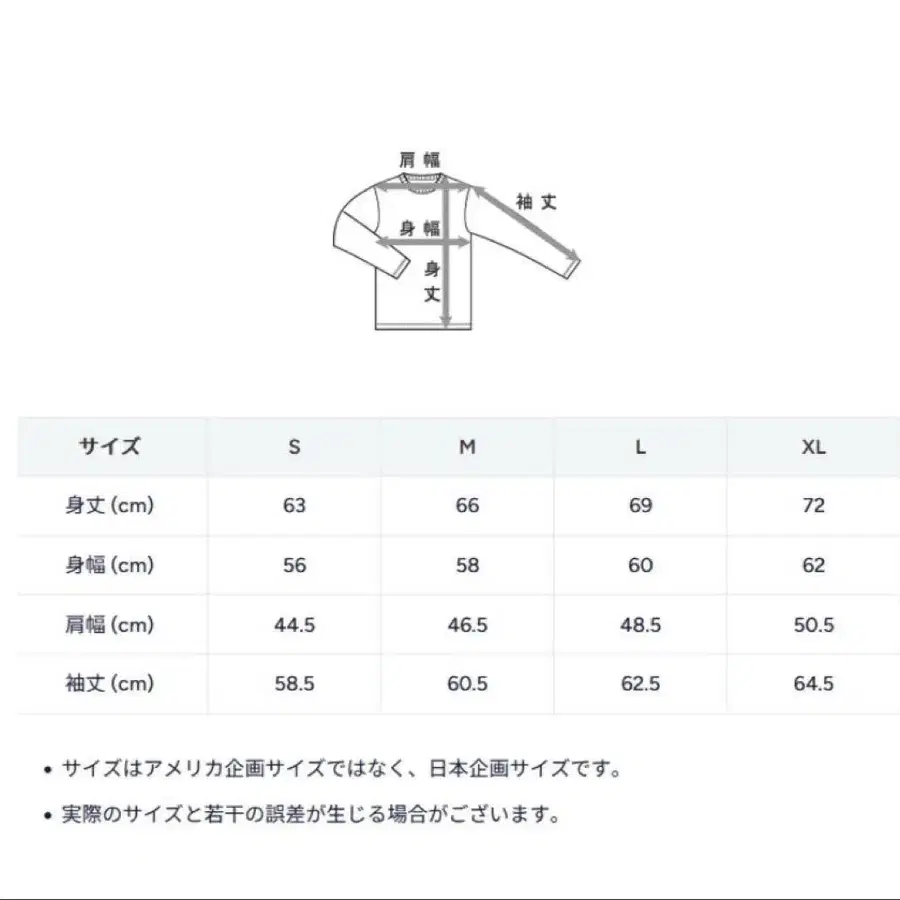 肩幅

袖丈

身幅

身丈

| サイズ | S | M | L | XL |
|---|---|---|---|---|
| 身丈 (cm) | 63 | 66 | 69 | 72 |
| 身幅 (cm) | 56 | 58 | 60 | 62 |
| 肩幅 (cm) | 44.5 | 46.5 | 48.5 | 50.5 |
| 袖丈 (cm) | 58.5 | 60.5 | 62.5 | 64.5 |

• サイズはアメリカ企画サイズではなく、日本企画サイズです。

• 実際のサイズと若干の誤差が生じる場合がございます。